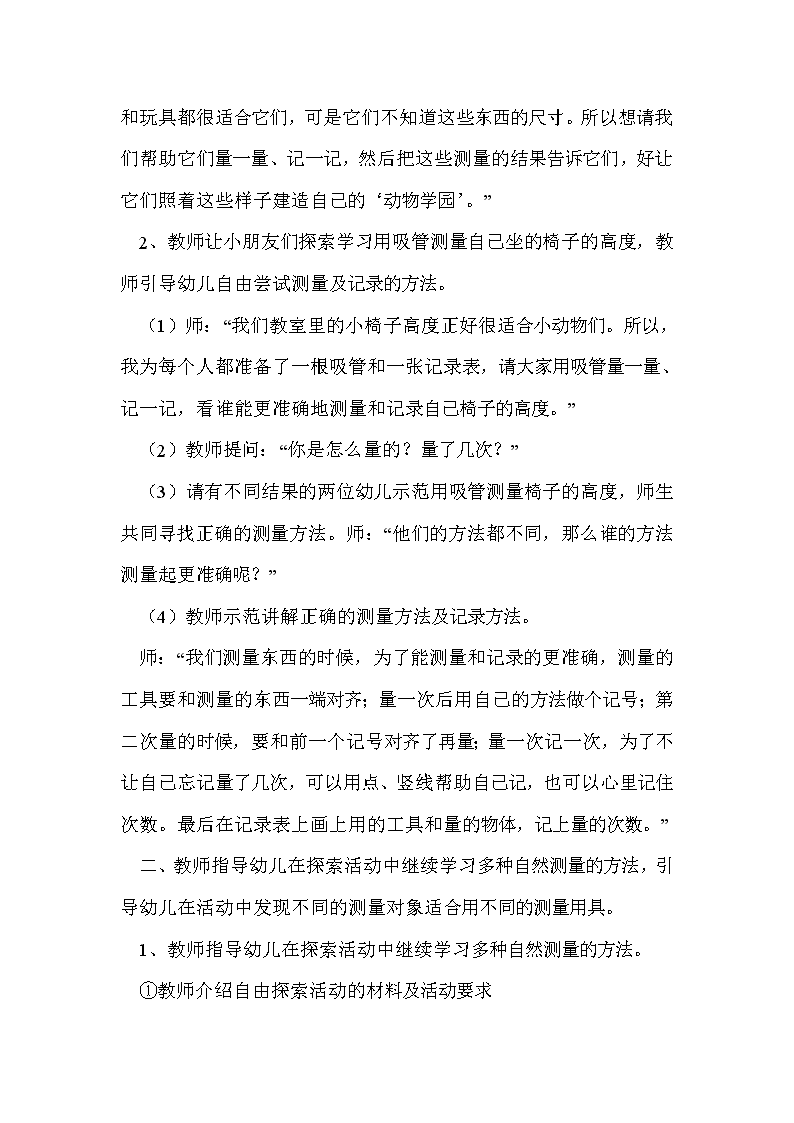 和玩具都很适合它们，可是它们不知道这些东西的尺寸。所以想请我们帮助它们量一量、记一记，然后把这些测量的结果告诉它们，好让它们照着这些样子建造自己的‘动物学园’。”

2、教师让小朋友们探索学习用吸管测量自己坐的椅子的高度，教师引导幼儿自由尝试测量及记录的方法。

（1）师：“我们教室里的小椅子高度正好很适合小动物们。所以，我为每个人都准备了一根吸管和一张记录表，请大家用吸管量一量、记一记，看谁能更准确地测量和记录自己椅子的高度。”

（2）教师提问：“你是怎么量的？量了几次？”

（3）请有不同结果的两位幼儿示范用吸管测量椅子的高度，师生共同寻找正确的测量方法。师：“他们的方法都不同，那么谁的方法测量起更准确呢？”

（4）教师示范讲解正确的测量方法及记录方法。

师：“我们测量东西的时候，为了能测量和记录的更准确，测量的工具要和测量的东西一端对齐；量一次后用自己的方法做个记号；第二次量的时候，要和前一个记号对齐了再量；量一次记一次，为了不让自己忘记量了几次，可以用点、竖线帮助自己记，也可以心里记住次数。最后在记录表上画上用的工具和量的物体，记上量的次数。”

二、教师指导幼儿在探索活动中继续学习多种自然测量的方法，引导幼儿在活动中发现不同的测量对象适合用不同的测量用具。

1、教师指导幼儿在探索活动中继续学习多种自然测量的方法。

①教师介绍自由探索活动的材料及活动要求